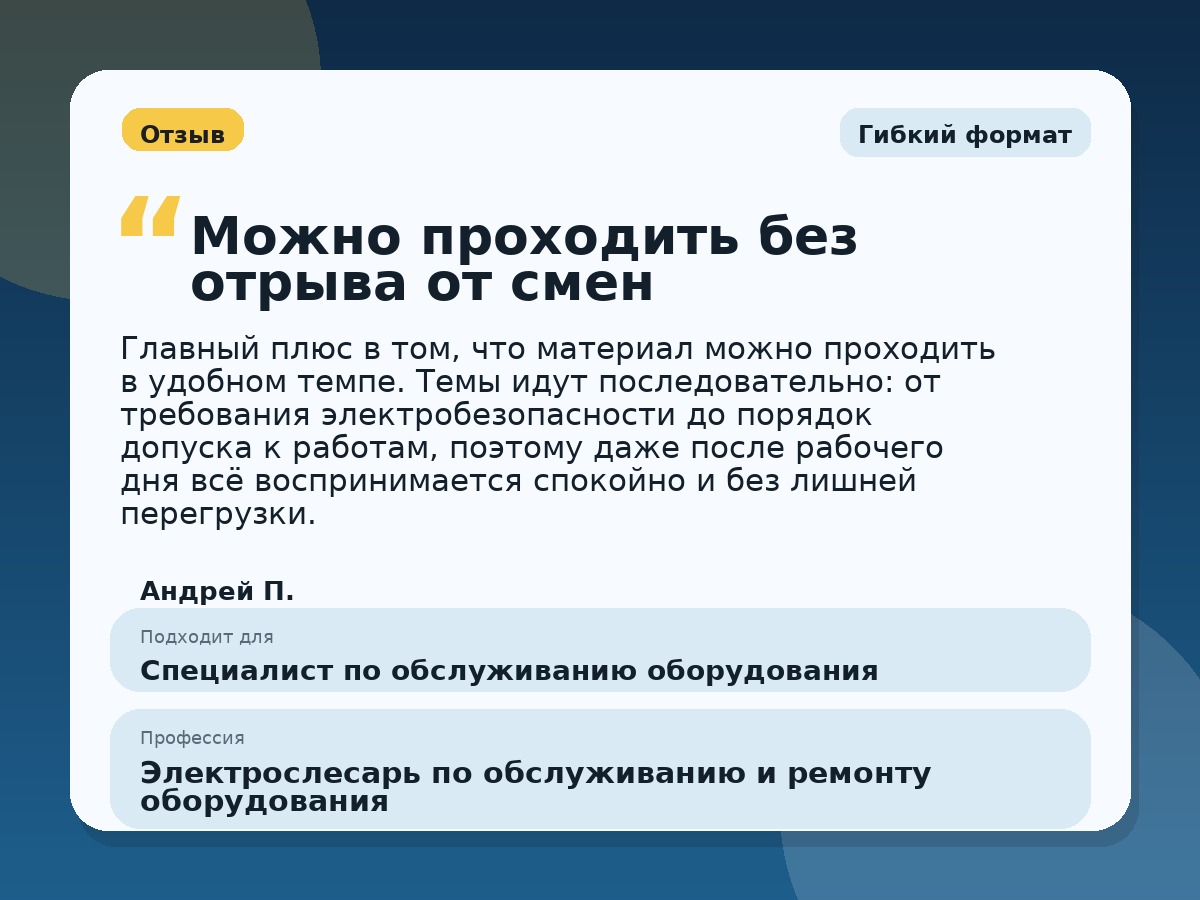 Отзыв

Гибкий формат

“ Можно проходить без отрыва от смен

Главный плюс в том, что материал можно проходить в удобном темпе. Темы идут последовательно: от требования электробезопасности до порядок допуска к работам, поэтому даже после рабочего дня всё воспринимается спокойно и без лишней перегрузки.

Андрей П.

Подходит для
Специалист по обслуживанию оборудования

Профессия
Электрослесарь по обслуживанию и ремонту оборудования